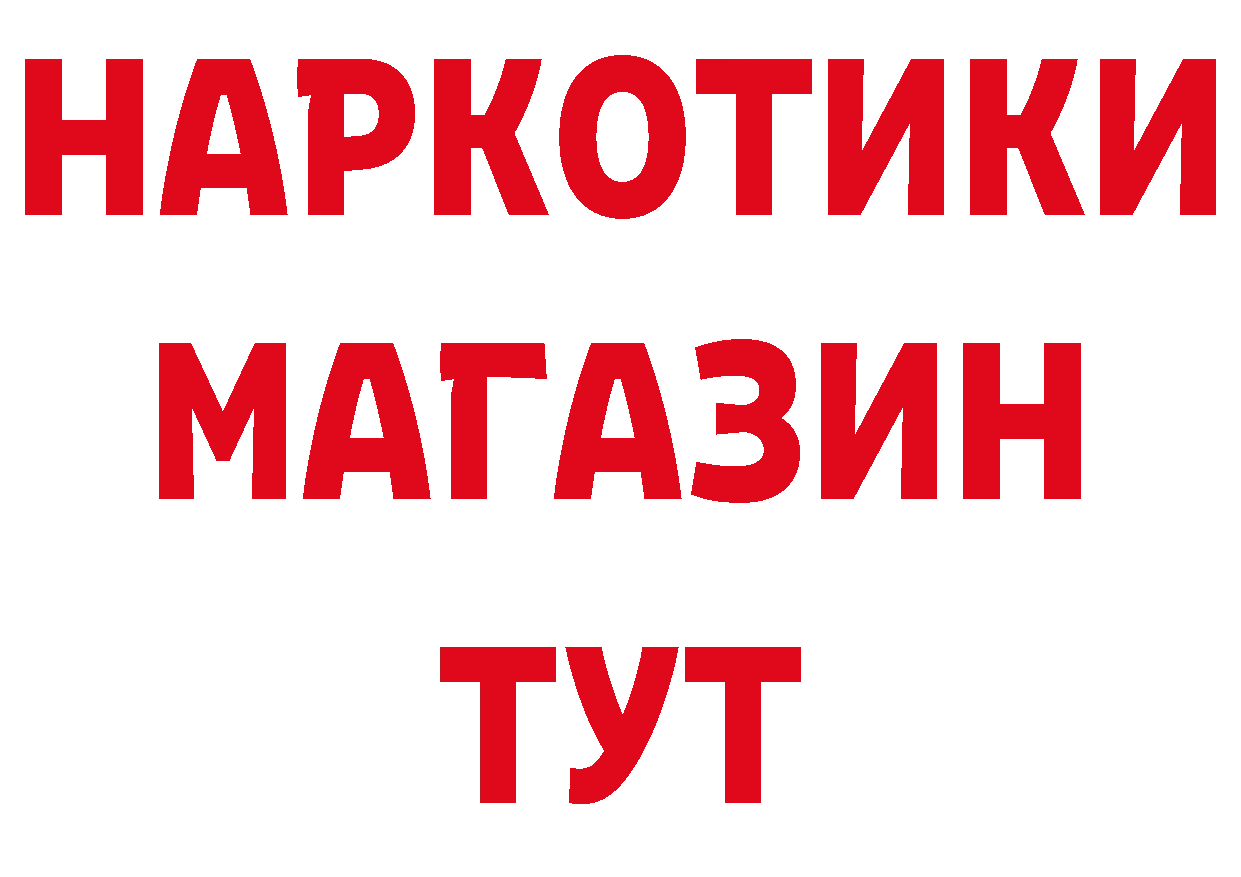 НАРКОТИКИ
МАГАЗИН
ТУТ